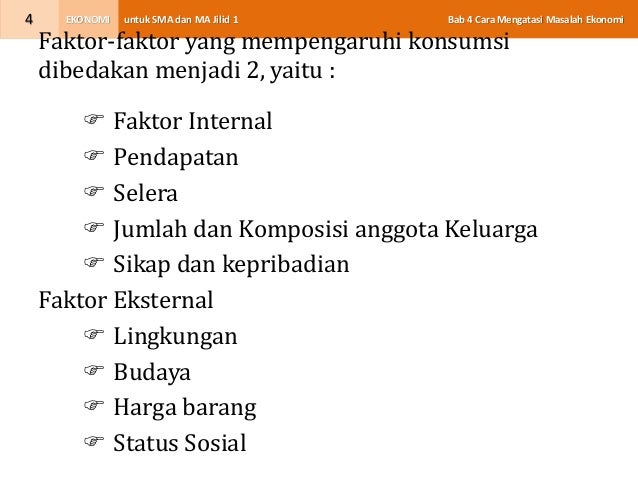 4 EKONOMI untuk SMA dan MA Jilid 1 Bab 4 Cara Mengatasi Masalah Ekonomi

Faktor-faktor yang mempengaruhi konsumsi dibedakan menjadi 2, yaitu :

☞ Faktor Internal
☞ Pendapatan
☞ Selera
☞ Jumlah dan Komposisi anggota Keluarga
☞ Sikap dan kepribadian

Faktor Eksternal
☞ Lingkungan
☞ Budaya
☞ Harga barang
☞ Status Sosial